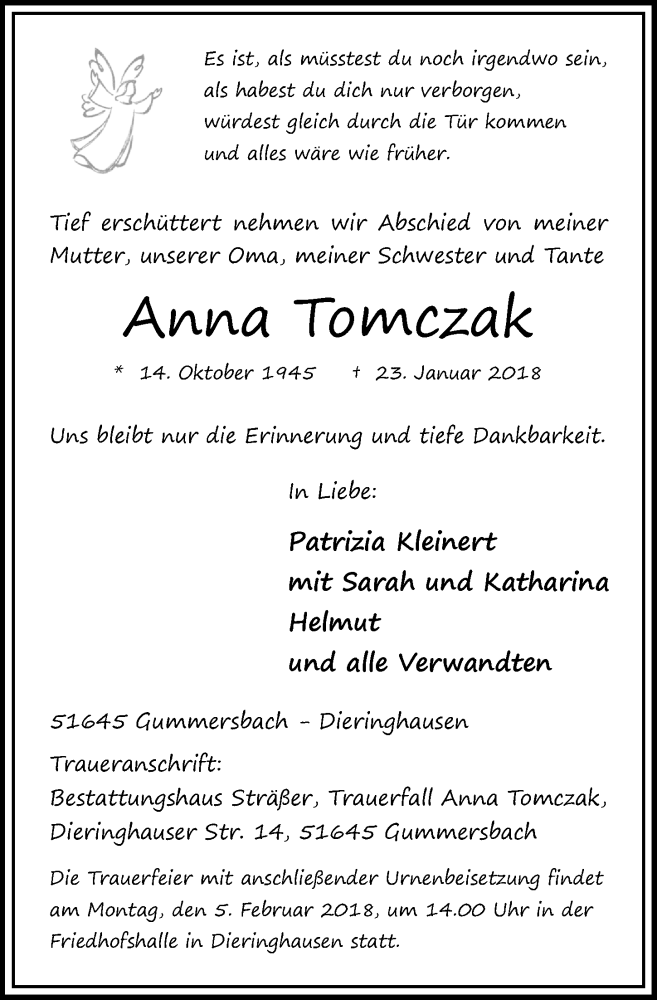 Es ist, als müsstest du noch irgendwo sein,
als habest du dich nur verborgen,
würdest gleich durch die Tür kommen
und alles wäre wie früher.

Tief erschüttert nehmen wir Abschied von meiner Mutter, unserer Oma, meiner Schwester und Tante

Anna Tomczak

* 14. Oktober 1945 † 23. Januar 2018

Uns bleibt nur die Erinnerung und tiefe Dankbarkeit.

In Liebe:

Patrizia Kleinert
mit Sarah und Katharina
Helmut
und alle Verwandten

51645 Gummersbach - Dieringhausen

Traueranschrift:
Bestattungshaus Sträßer, Trauerfall Anna Tomczak,
Dieringhauser Str. 14, 51645 Gummersbach

Die Trauerfeier mit anschließender Urnenbeisetzung findet am Montag, den 5. Februar 2018, um 14.00 Uhr in der Friedhofshalle in Dieringhausen statt.